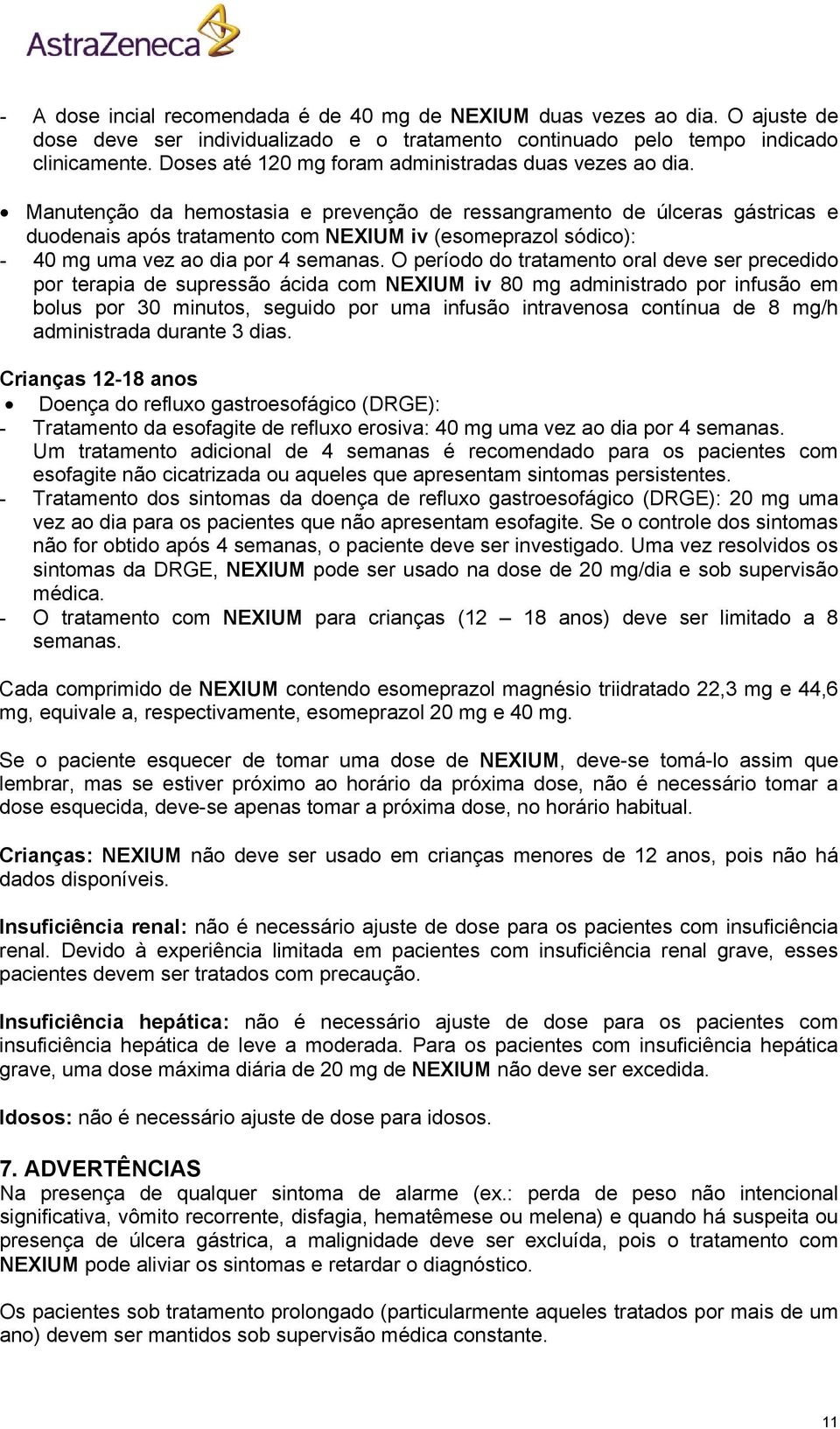 AstraZeneca

- A dose incial recomendada é de 40 mg de NEXIUM duas vezes ao dia. O ajuste de dose deve ser individualizado e o tratamento continuado pelo tempo indicado clinicamente. Doses até 120 mg foram administradas duas vezes ao dia.

• Manutenção da hemostasia e prevenção de ressangramento de úlceras gástricas e duodenais após tratamento com NEXIUM iv (esomeprazol sódico):
- 40 mg uma vez ao dia por 4 semanas. O período do tratamento oral deve ser precedido por terapia de supressão ácida com NEXIUM iv 80 mg administrado por infusão em bolus por 30 minutos, seguido por uma infusão intravenosa contínua de 8 mg/h administrada durante 3 dias.

Crianças 12-18 anos
• Doença do refluxo gastroesofágico (DRGE):
- Tratamento da esofagite de refluxo erosiva: 40 mg uma vez ao dia por 4 semanas. Um tratamento adicional de 4 semanas é recomendado para os pacientes com esofagite não cicatrizada ou aqueles que apresentam sintomas persistentes.
- Tratamento dos sintomas da doença de refluxo gastroesofágico (DRGE): 20 mg uma vez ao dia para os pacientes que não apresentam esofagite. Se o controle dos sintomas não for obtido após 4 semanas, o paciente deve ser investigado. Uma vez resolvidos os sintomas da DRGE, NEXIUM pode ser usado na dose de 20 mg/dia e sob supervisão médica.
- O tratamento com NEXIUM para crianças (12 – 18 anos) deve ser limitado a 8 semanas.

Cada comprimido de NEXIUM contendo esomeprazol magnésio triidratado 22,3 mg e 44,6 mg, equivale a, respectivamente, esomeprazol 20 mg e 40 mg.

Se o paciente esquecer de tomar uma dose de NEXIUM, deve-se tomá-lo assim que lembrar, mas se estiver próximo ao horário da próxima dose, não é necessário tomar a dose esquecida, deve-se apenas tomar a próxima dose, no horário habitual.

Crianças: NEXIUM não deve ser usado em crianças menores de 12 anos, pois não há dados disponíveis.

Insuficiência renal: não é necessário ajuste de dose para os pacientes com insuficiência renal. Devido à experiência limitada em pacientes com insuficiência renal grave, esses pacientes devem ser tratados com precaução.

Insuficiência hepática: não é necessário ajuste de dose para os pacientes com insuficiência hepática de leve a moderada. Para os pacientes com insuficiência hepática grave, uma dose máxima diária de 20 mg de NEXIUM não deve ser excedida.

Idosos: não é necessário ajuste de dose para idosos.

7. ADVERTÊNCIAS
Na presença de qualquer sintoma de alarme (ex.: perda de peso não intencional significativa, vômito recorrente, disfagia, hematêmese ou melena) e quando há suspeita ou presença de úlcera gástrica, a malignidade deve ser excluída, pois o tratamento com NEXIUM pode aliviar os sintomas e retardar o diagnóstico.

Os pacientes sob tratamento prolongado (particularmente aqueles tratados por mais de um ano) devem ser mantidos sob supervisão médica constante.

11